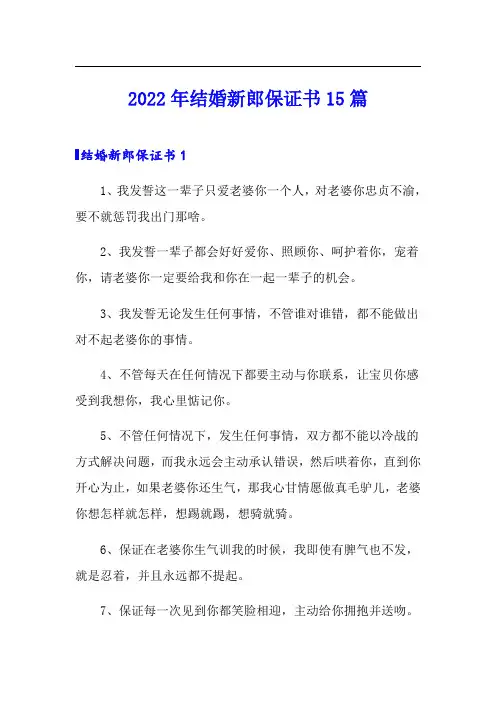 2022年结婚新郎保证书15篇

结婚新郎保证书1

1、我发誓这一辈子只爱老婆你一个人，对老婆你忠贞不渝，要不就惩罚我出门那啥。

2、我发誓一辈子都会好好爱你、照顾你、呵护着你，宠着你，请老婆你一定要给我和你在一起一辈子的机会。

3、我发誓无论发生任何事情，不管谁对谁错，都不能做出对不起老婆你的事情。

4、不管每天在任何情况下都要主动与你联系，让宝贝你感受到我想你，我心里惦记你。

5、不管任何情况下，发生任何事情，双方都不能以冷战的方式解决问题，而我永远会主动承认错误，然后哄着你，直到你开心为止，如果老婆你还生气，那我心甘情愿做真毛驴儿，老婆你想怎样就怎样，想踢就踢，想骑就骑。

6、保证在老婆你生气训我的时候，我即使有脾气也不发，就是忍着，并且永远都不提起。

7、保证每一次见到你都笑脸相迎，主动给你拥抱并送吻。